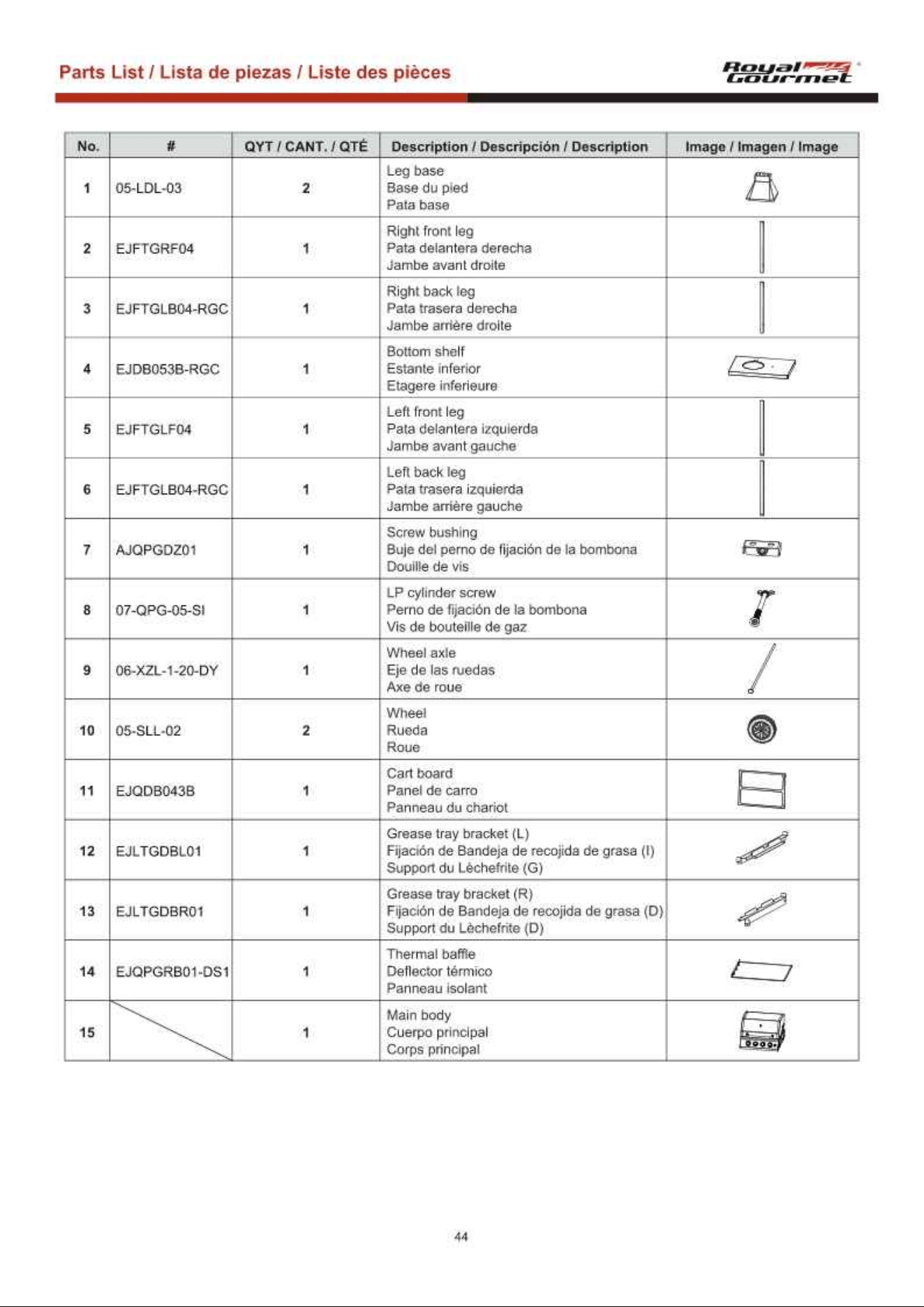 Parts List / Lista de piezas / Liste des pièces

Royal Gourmet

| No. | # | QYT / CANT. / QTÉ | Description / Descripción / Description | Image / Imagen / Image |
|---|---|---|---|---|
| 1 | 05-LDL-03 | 2 | Leg base Base du pied Pata base | |
| 2 | EJFTGRF04 | 1 | Right front leg Pata delantera derecha Jambe avant droite | |
| 3 | EJFTGLB04-RGC | 1 | Right back leg Pata trasera derecha Jambe arrière droite | |
| 4 | EJDB053B-RGC | 1 | Bottom shelf Estante inferior Etagere inferieure | |
| 5 | EJFTGLF04 | 1 | Left front leg Pata delantera izquierda Jambe avant gauche | |
| 6 | EJFTGLB04-RGC | 1 | Left back leg Pata trasera izquierda Jambe arrière gauche | |
| 7 | AJQPGDZ01 | 1 | Screw bushing Buje del perno de fijación de la bombona Douille de vis | |
| 8 | 07-QPG-05-SI | 1 | LP cylinder screw Perno de fijación de la bombona Vis de bouteille de gaz | |
| 9 | 06-XZL-1-20-DY | 1 | Wheel axle Eje de las ruedas Axe de roue | |
| 10 | 05-SLL-02 | 2 | Wheel Rueda Roue | |
| 11 | EJQDB043B | 1 | Cart board Panel de carro Panneau du chariot | |
| 12 | EJLTGDBL01 | 1 | Grease tray bracket (L) Fijación de Bandeja de recojida de grasa (I) Support du Lèchefrite (G) | |
| 13 | EJLTGDBR01 | 1 | Grease tray bracket (R) Fijación de Bandeja de recojida de grasa (D) Support du Lèchefrite (D) | |
| 14 | EJQPGRB01-DS1 | 1 | Thermal baffle Deflector térmico Panneau isolant | |
| 15 | | 1 | Main body Cuerpo principal Corps principal | |

44